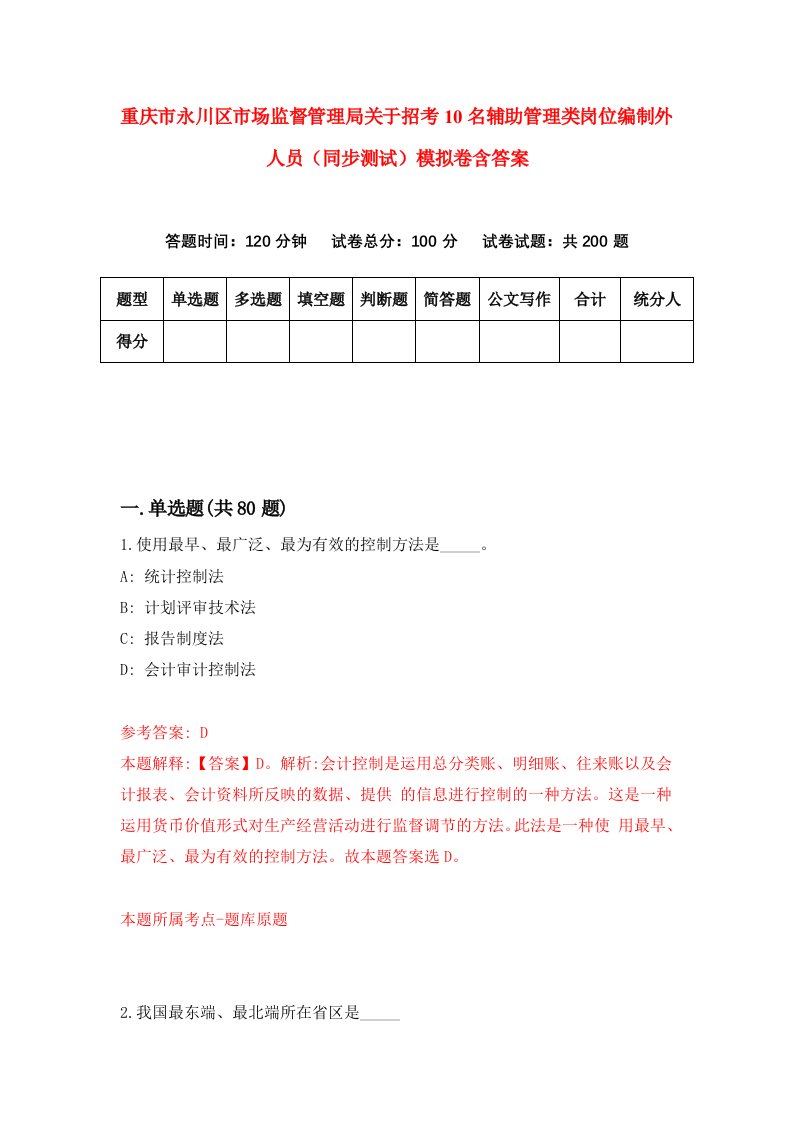 重庆市永川区市场监督管理局关于招考10名辅助管理类岗位编制外人员（同步测试）模拟卷含答案

答题时间：120分钟　试卷总分：100分　试卷试题：共200题

| 题型 | 单选题 | 多选题 | 填空题 | 判断题 | 简答题 | 公文写作 | 合计 | 统分人 |
|---|---|---|---|---|---|---|---|---|
| 得分 | | | | | | | | |

一.单选题(共80题)

1.使用最早、最广泛、最为有效的控制方法是_____。

A: 统计控制法

B: 计划评审技术法

C: 报告制度法

D: 会计审计控制法

参考答案: D

本题解释:【答案】D。解析:会计控制是运用总分类账、明细账、往来账以及会计报表、会计资料所反映的数据、提供 的信息进行控制的一种方法。这是一种运用货币价值形式对生产经营活动进行监督调节的方法。此法是一种使 用最早、最广泛、最为有效的控制方法。故本题答案选D。

本题所属考点-题库原题

2.我国最东端、最北端所在省区是_____